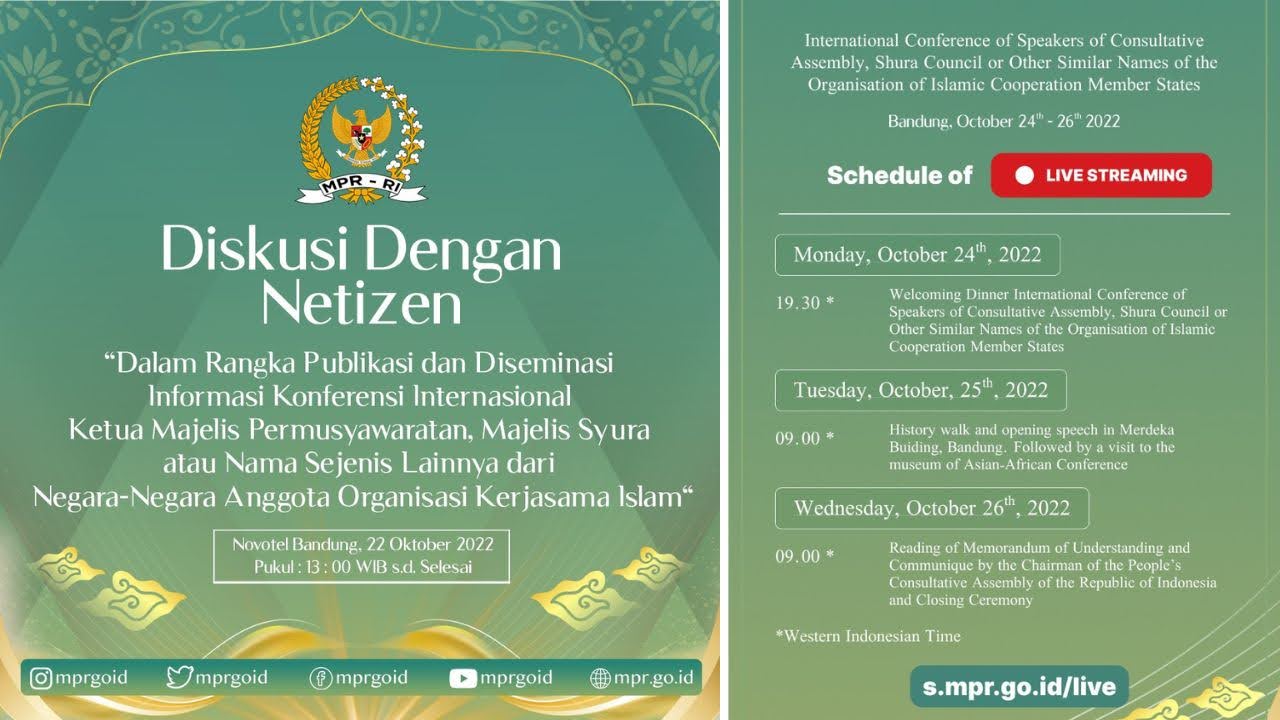 MPR - RI

Diskusi Dengan Netizen

“Dalam Rangka Publikasi dan Diseminasi Informasi Konferensi Internasional Ketua Majelis Permusyawaratan, Majelis Syura atau Nama Sejenis Lainnya dari Negara-Negara Anggota Organisasi Kerjasama Islam“

Novotel Bandung, 22 Oktober 2022
Pukul : 13 : 00 WIB s.d. Selesai

mprgoid mprgoid mprgoid mprgoid mpr.go.id

International Conference of Speakers of Consultative Assembly, Shura Council or Other Similar Names of the Organisation of Islamic Cooperation Member States

Bandung, October $24^{th}$ - $26^{th}$ 2022

Schedule of LIVE STREAMING

Monday, October $24^{th}$, 2022

19.30 * Welcoming Dinner International Conference of Speakers of Consultative Assembly, Shura Council or Other Similar Names of the Organisation of Islamic Cooperation Member States

Tuesday, October, $25^{th}$, 2022

09.00 * History walk and opening speech in Merdeka Buiding, Bandung. Followed by a visit to the museum of Asian-African Conference

Wednesday, October $26^{th}$, 2022

09.00 * Reading of Memorandum of Understanding and Communique by the Chairman of the People's Consultative Assembly of the Republic of Indonesia and Closing Ceremony

*Western Indonesian Time

s.mpr.go.id/live